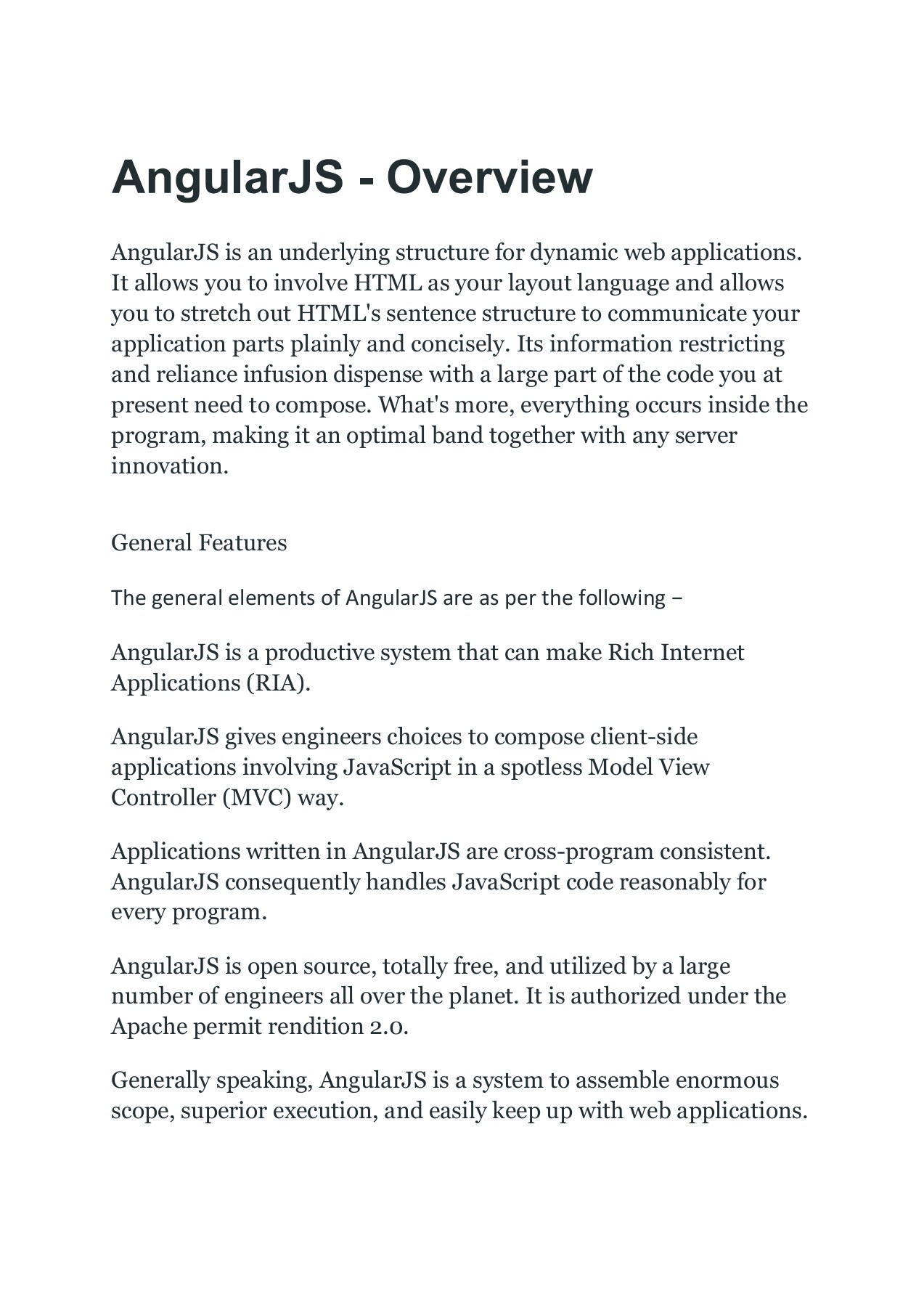 AngularJS - Overview

AngularJS is an underlying structure for dynamic web applications. It allows you to involve HTML as your layout language and allows you to stretch out HTML's sentence structure to communicate your application parts plainly and concisely. Its information restricting and reliance infusion dispense with a large part of the code you at present need to compose. What's more, everything occurs inside the program, making it an optimal band together with any server innovation.

General Features

The general elements of AngularJS are as per the following –

AngularJS is a productive system that can make Rich Internet Applications (RIA).

AngularJS gives engineers choices to compose client-side applications involving JavaScript in a spotless Model View Controller (MVC) way.

Applications written in AngularJS are cross-program consistent. AngularJS consequently handles JavaScript code reasonably for every program.

AngularJS is open source, totally free, and utilized by a large number of engineers all over the planet. It is authorized under the Apache permit rendition 2.0.

Generally speaking, AngularJS is a system to assemble enormous scope, superior execution, and easily keep up with web applications.